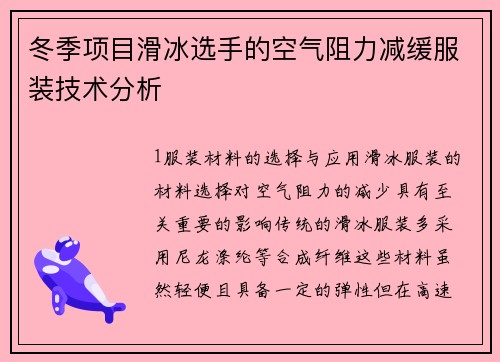 冬季项目滑冰选手的空气阻力减缓服装技术分析

1服装材料的选择与应用滑冰服装的材料选择对空气阻力的减少具有至关重要的影响传统的滑冰服装多采用尼龙涤纶等合成纤维这些材料虽然轻便且具备一定的弹性但在高速